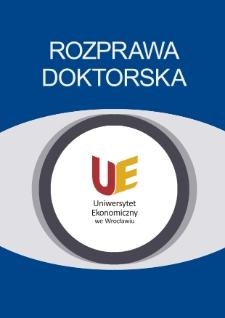 ROZPRAWA DOKTORSKA

UE

Uniwersytet Ekonomiczny we Wrocławiu